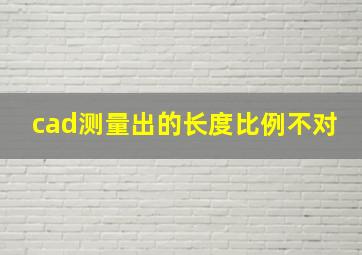 cad测量出的长度比例不对